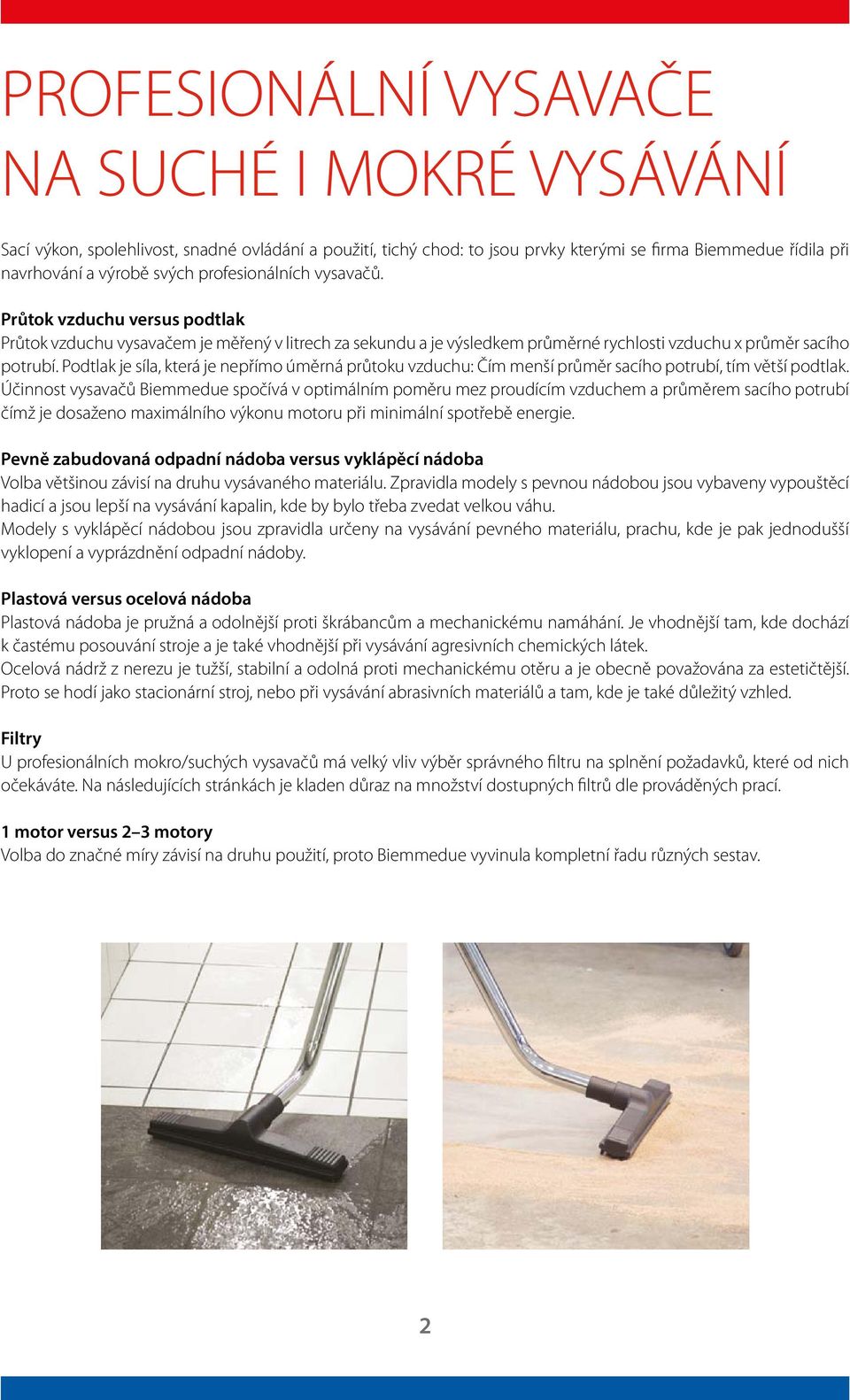 PROFESIONÁLNÍ VYSAVAČE
NA SUCHÉ I MOKRÉ VYSÁVÁNÍ

Sací výkon, spolehlivost, snadné ovládání a použití, tichý chod: to jsou prvky kterými se firma Biemmedue řídila při navrhování a výrobě svých profesionálních vysavačů.

Průtok vzduchu versus podtlak
Průtok vzduchu vysavačem je měřený v litrech za sekundu a je výsledkem průměrné rychlosti vzduchu x průměr sacího potrubí. Podtlak je síla, která je nepřímo úměrná průtoku vzduchu: Čím menší průměr sacího potrubí, tím větší podtlak. Účinnost vysavačů Biemmedue spočívá v optimálním poměru mez proudícím vzduchem a průměrem sacího potrubí čímž je dosaženo maximálního výkonu motoru při minimální spotřebě energie.

Pevně zabudovaná odpadní nádoba versus vyklápěcí nádoba
Volba většinou závisí na druhu vysávaného materiálu. Zpravidla modely s pevnou nádobou jsou vybaveny vypouštěcí hadicí a jsou lepší na vysávání kapalin, kde by bylo třeba zvedat velkou váhu.
Modely s vyklápěcí nádobou jsou zpravidla určeny na vysávání pevného materiálu, prachu, kde je pak jednodušší vyklopení a vyprázdnění odpadní nádoby.

Plastová versus ocelová nádoba
Plastová nádoba je pružná a odolnější proti škrábancům a mechanickému namáhání. Je vhodnější tam, kde dochází k častému posouvání stroje a je také vhodnější při vysávání agresivních chemických látek.
Ocelová nádrž z nerezu je tužší, stabilní a odolná proti mechanickému otěru a je obecně považována za estetičtější. Proto se hodí jako stacionární stroj, nebo při vysávání abrasivních materiálů a tam, kde je také důležitý vzhled.

Filtry
U profesionálních mokro/suchých vysavačů má velký vliv výběr správného filtru na splnění požadavků, které od nich očekáváte. Na následujících stránkách je kladen důraz na množství dostupných filtrů dle prováděných prací.

1 motor versus 2–3 motory
Volba do značné míry závisí na druhu použití, proto Biemmedue vyvinula kompletní řadu různých sestav.

2